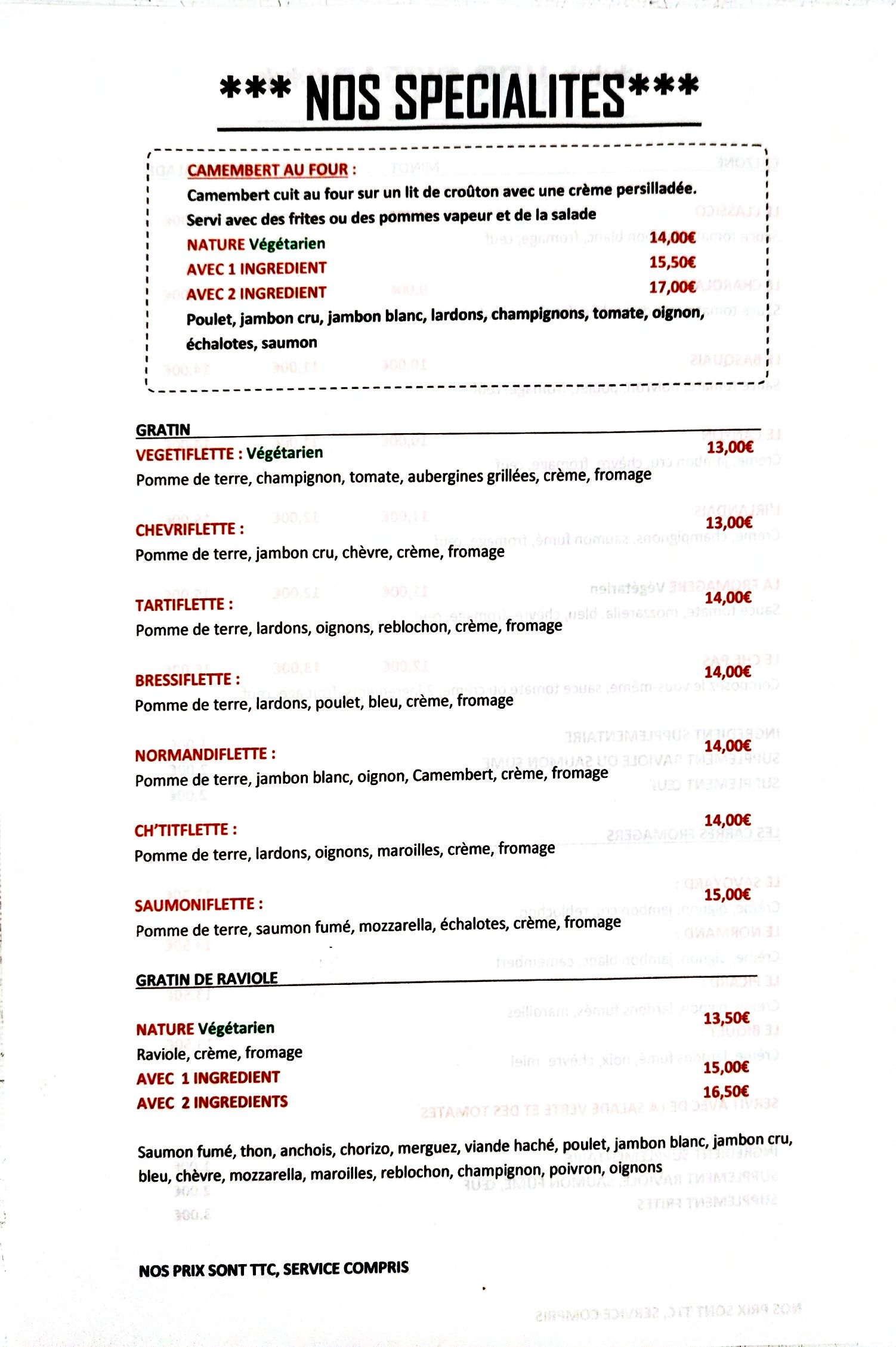 *** NOS SPECIALITES***

CAMEMBERT AU FOUR :
Camembert cuit au four sur un lit de croûton avec une crème persilladée.
Servi avec des frites ou des pommes vapeur et de la salade
NATURE Végétarien 14,00€
AVEC 1 INGREDIENT 15,50€
AVEC 2 INGREDIENT 17,00€
Poulet, jambon cru, jambon blanc, lardons, champignons, tomate, oignon, échalotes, saumon

GRATIN
VEGETIFLETTE : Végétarien 13,00€
Pomme de terre, champignon, tomate, aubergines grillées, crème, fromage

CHEVRIFLETTE : 13,00€
Pomme de terre, jambon cru, chèvre, crème, fromage

TARTIFLETTE : 14,00€
Pomme de terre, lardons, oignons, reblochon, crème, fromage

BRESSIFLETTE : 14,00€
Pomme de terre, lardons, poulet, bleu, crème, fromage

NORMANDIFLETTE : 14,00€
Pomme de terre, jambon blanc, oignon, Camembert, crème, fromage

CH'TITFLETTE : 14,00€
Pomme de terre, lardons, oignons, maroilles, crème, fromage

SAUMONIFLETTE : 15,00€
Pomme de terre, saumon fumé, mozzarella, échalotes, crème, fromage

GRATIN DE RAVIOLE

NATURE Végétarien 13,50€
Raviole, crème, fromage
AVEC 1 INGREDIENT 15,00€
AVEC 2 INGREDIENTS 16,50€

Saumon fumé, thon, anchois, chorizo, merguez, viande haché, poulet, jambon blanc, jambon cru, bleu, chèvre, mozzarella, maroilles, reblochon, champignon, poivron, oignons

NOS PRIX SONT TTC, SERVICE COMPRIS